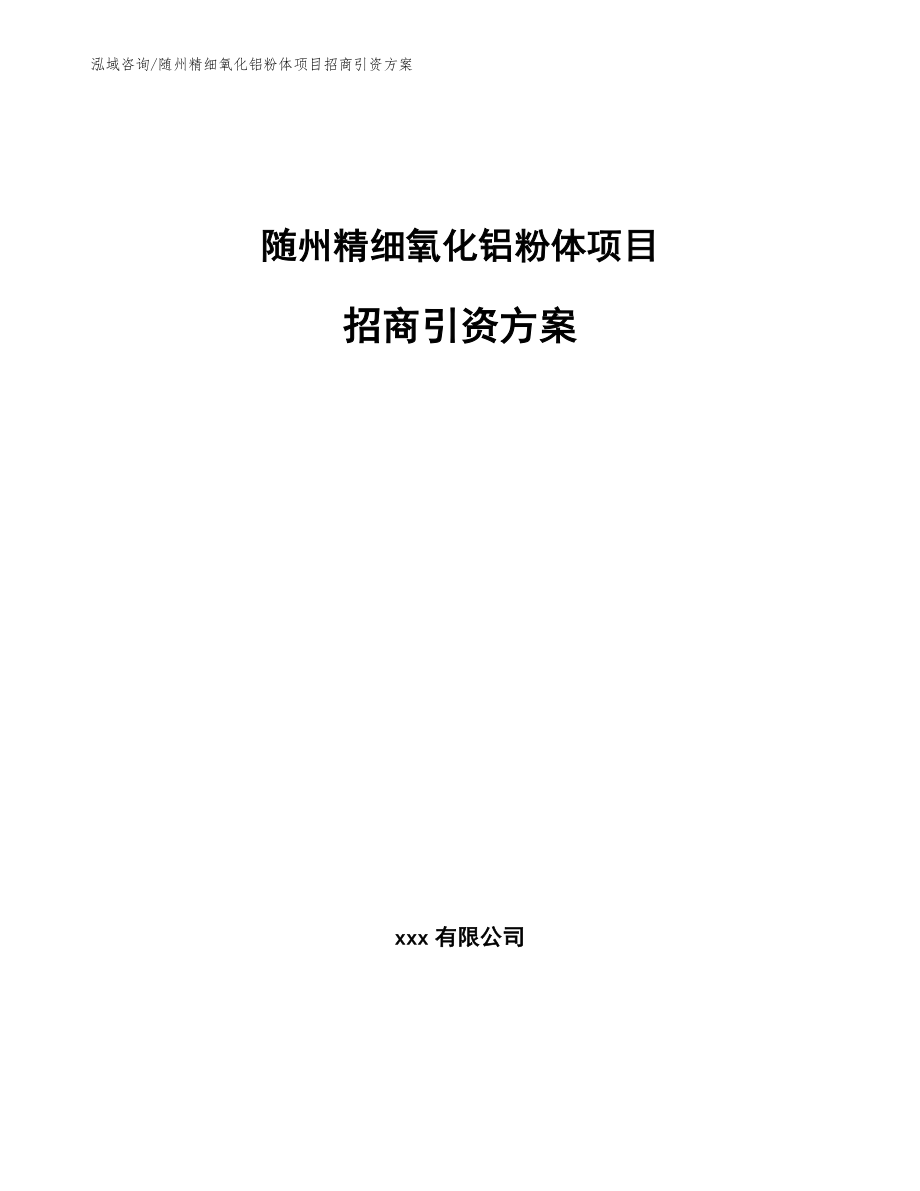 泓域咨询/随州精细氧化铝粉体项目招商引资方案

随州精细氧化铝粉体项目

招商引资方案

xxx 有限公司